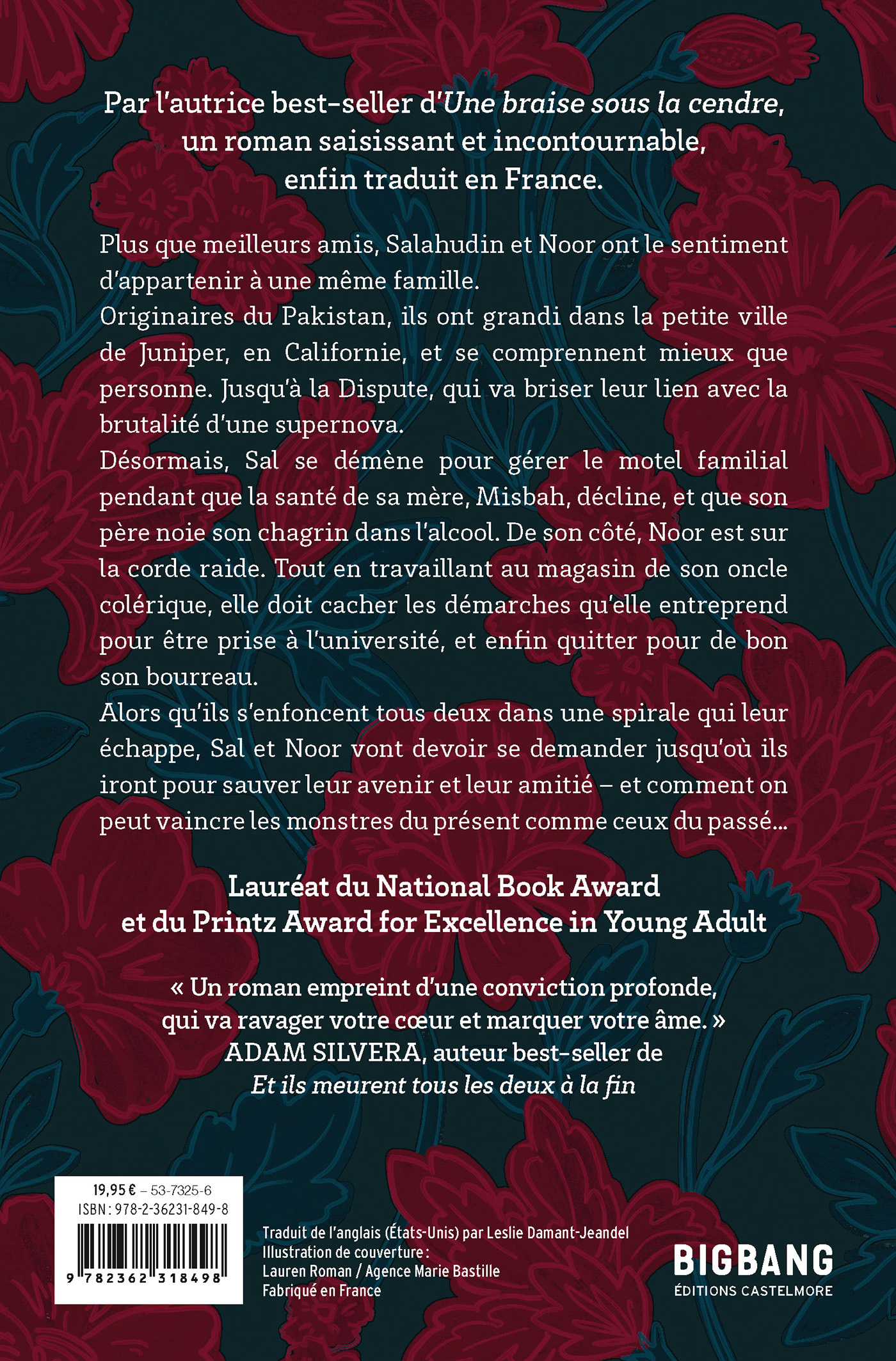 Par l'autrice best-seller d'Une braise sous la cendre, un roman saisissant et incontournable, enfin traduit en France.

Plus que meilleurs amis, Salahudin et Noor ont le sentiment d'appartenir à une même famille.
Originaires du Pakistan, ils ont grandi dans la petite ville de Juniper, en Californie, et se comprennent mieux que personne. Jusqu'à la Dispute, qui va briser leur lien avec la brutalité d'une supernova.
Désormais, Sal se démène pour gérer le motel familial pendant que la santé de sa mère, Misbah, décline, et que son père noie son chagrin dans l'alcool. De son côté, Noor est sur la corde raide. Tout en travaillant au magasin de son oncle colérique, elle doit cacher les démarches qu'elle entreprend pour être prise à l'université, et enfin quitter pour de bon son bourreau.
Alors qu'ils s'enfoncent tous deux dans une spirale qui leur échappe, Sal et Noor vont devoir se demander jusqu'où ils iront pour sauver leur avenir et leur amitié – et comment on peut vaincre les monstres du présent comme ceux du passé…

Lauréat du National Book Award
et du Printz Award for Excellence in Young Adult

« Un roman empreint d'une conviction profonde, qui va ravager votre cœur et marquer votre âme. »
ADAM SILVERA, auteur best-seller de
Et ils meurent tous les deux à la fin

19,95 € – 53-7325-6
ISBN : 978-2-36231-849-8
9 782362 318498

Traduit de l'anglais (États-Unis) par Leslie Damant-Jeandel
Illustration de couverture :
Lauren Roman / Agence Marie Bastille
Fabriqué en France

BIGBANG
ÉDITIONS CASTELMORE